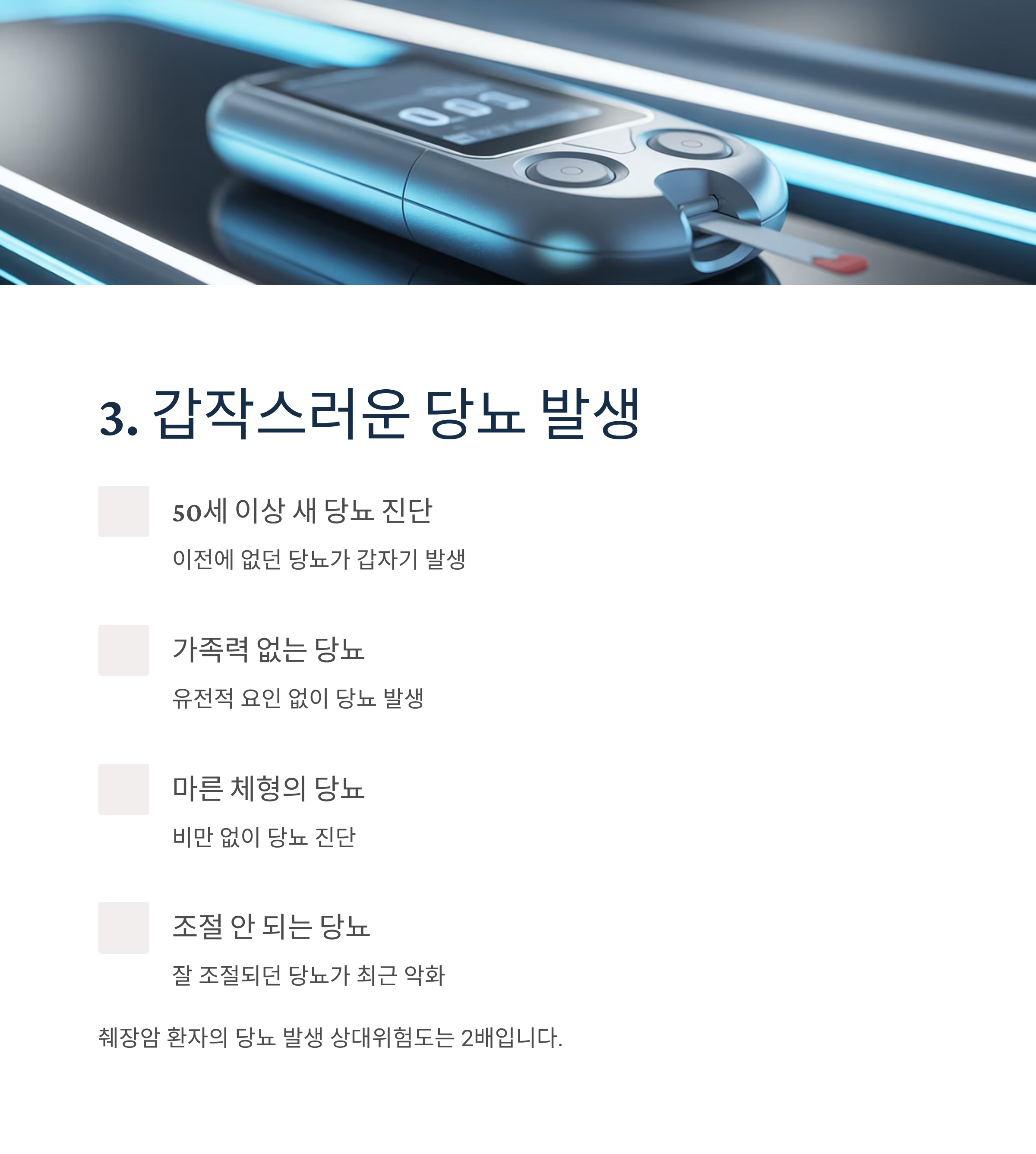 3. 갑작스러운 당뇨 발생

50세 이상 새 당뇨 진단

이전에 없던 당뇨가 갑자기 발생

가족력 없는 당뇨

유전적 요인 없이 당뇨 발생

마른 체형의 당뇨

비만 없이 당뇨 진단

조절 안 되는 당뇨

잘 조절되던 당뇨가 최근 악화

췌장암 환자의 당뇨 발생 상대위험도는 2배입니다.